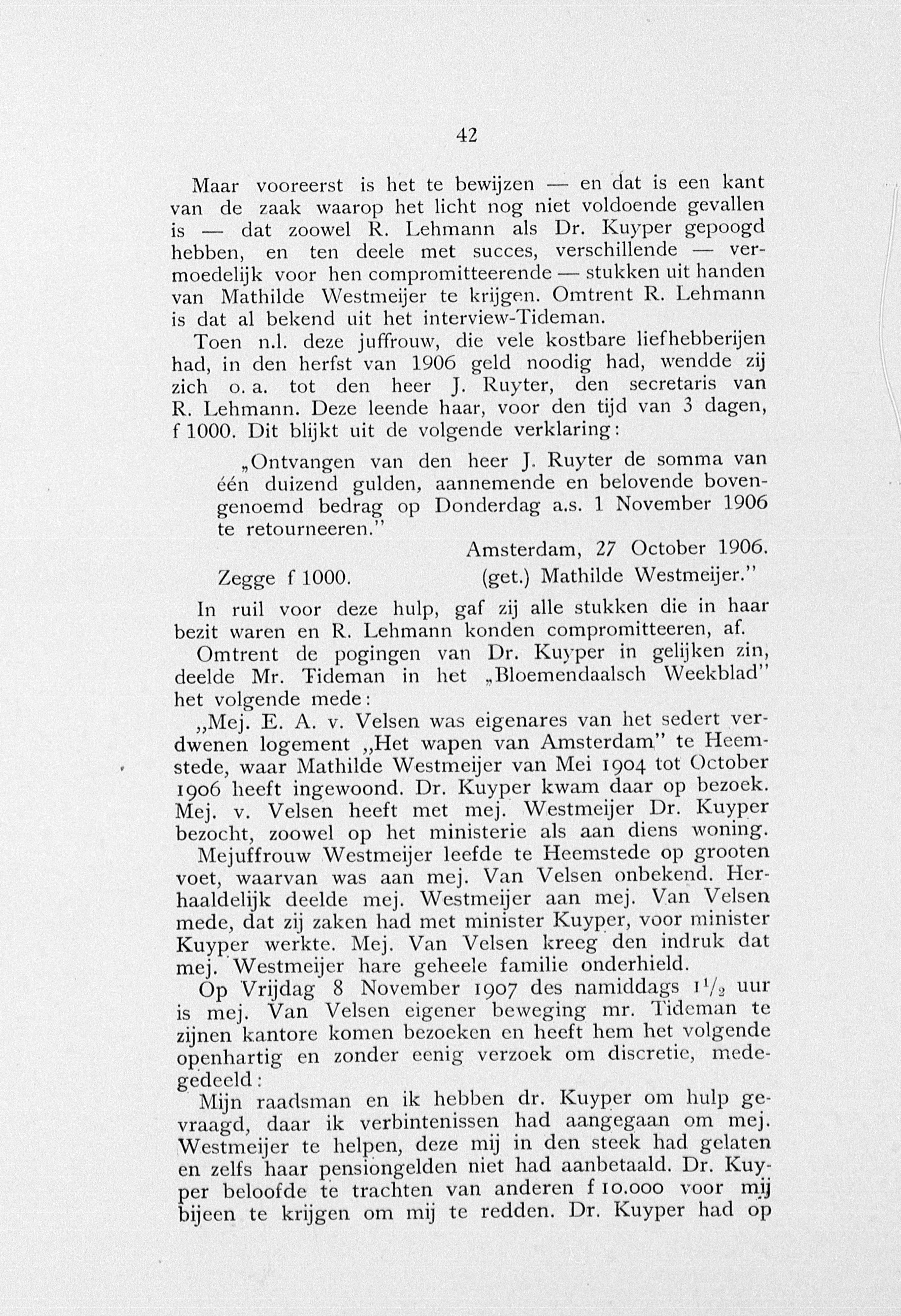 42

Maar vooreerst is het te bewijzen — en dat is een kant van de zaak waarop het licht nog niet voldoende gevallen is — dat zoowel R. Lehmann als Dr. Kuyper gepoogd hebben, en ten deele met succes, verschillende — vermoedelijk voor hen compromitteerende — stukken uit handen van Mathilde Westmeijer te krijgen. Omtrent R. Lehmann is dat al bekend uit het interview-Tideman.

Toen n.l. deze juffrouw, die vele kostbare liefhebberijen had, in den herfst van 1906 geld noodig had, wendde zij zich o. a. tot den heer J. Ruyter, den secretaris van R. Lehmann. Deze leende haar, voor den tijd van 3 dagen, f 1000. Dit blijkt uit de volgende verklaring:

„Ontvangen van den heer J. Ruyter de somma van één duizend gulden, aannemende en belovende bovengenoemd bedrag op Donderdag a.s. 1 November 1906 te retourneeren."

Amsterdam, 27 October 1906.

Zegge f 1000. (get.) Mathilde Westmeijer."

In ruil voor deze hulp, gaf zij alle stukken die in haar bezit waren en R. Lehmann konden compromitteeren, af.

Omtrent de pogingen van Dr. Kuyper in gelijken zin, deelde Mr. Tideman in het „Bloemendaalsch Weekblad" het volgende mede:

„Mej. E. A. v. Velsen was eigenares van het sedert verdwenen logement „Het wapen van Amsterdam" te Heemstede, waar Mathilde Westmeijer van Mei 1904 tot October 1906 heeft ingewoond. Dr. Kuyper kwam daar op bezoek. Mej. v. Velsen heeft met mej. Westmeijer Dr. Kuyper bezocht, zoowel op het ministerie als aan diens woning.

Mejuffrouw Westmeijer leefde te Heemstede op grooten voet, waarvan was aan mej. Van Velsen onbekend. Herhaaldelijk deelde mej. Westmeijer aan mej. Van Velsen mede, dat zij zaken had met minister Kuyper, voor minister Kuyper werkte. Mej. Van Velsen kreeg den indruk dat mej. Westmeijer hare geheele familie onderhield.

Op Vrijdag 8 November 1907 des namiddags $1\frac{1}{2}$ uur is mej. Van Velsen eigener beweging mr. Tideman te zijnen kantore komen bezoeken en heeft hem het volgende openhartig en zonder eenig verzoek om discretie, medegedeeld:

Mijn raadsman en ik hebben dr. Kuyper om hulp gevraagd, daar ik verbintenissen had aangegaan om mej. Westmeijer te helpen, deze mij in den steek had gelaten en zelfs haar pensiongelden niet had aanbetaald. Dr. Kuyper beloofde te trachten van anderen f 10.000 voor mij bijeen te krijgen om mij te redden. Dr. Kuyper had op